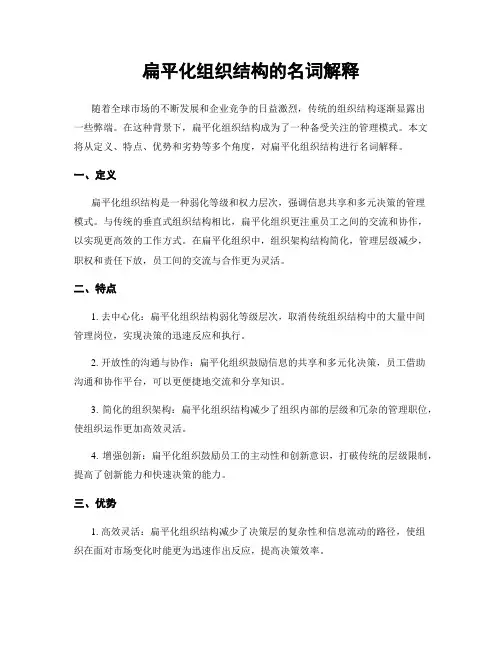 扁平化组织结构的名词解释

随着全球市场的不断发展和企业竞争的日益激烈，传统的组织结构逐渐显露出一些弊端。在这种背景下，扁平化组织结构成为了一种备受关注的管理模式。本文将从定义、特点、优势和劣势等多个角度，对扁平化组织结构进行名词解释。

一、定义

扁平化组织结构是一种弱化等级和权力层次，强调信息共享和多元决策的管理模式。与传统的垂直式组织结构相比，扁平化组织更注重员工之间的交流和协作，以实现更高效的工作方式。在扁平化组织中，组织架构结构简化，管理层级减少，职权和责任下放，员工间的交流与合作更为灵活。

二、特点

1. 去中心化：扁平化组织结构弱化等级层次，取消传统组织结构中的大量中间管理岗位，实现决策的迅速反应和执行。

2. 开放性的沟通与协作：扁平化组织鼓励信息的共享和多元化决策，员工借助沟通和协作平台，可以更便捷地交流和分享知识。

3. 简化的组织架构：扁平化组织结构减少了组织内部的层级和冗杂的管理职位，使组织运作更加高效灵活。

4. 增强创新：扁平化组织鼓励员工的主动性和创新意识，打破传统的层级限制，提高了创新能力和快速决策的能力。

三、优势

1. 高效灵活：扁平化组织结构减少了决策层的复杂性和信息流动的路径，使组织在面对市场变化时能更为迅速作出反应，提高决策效率。